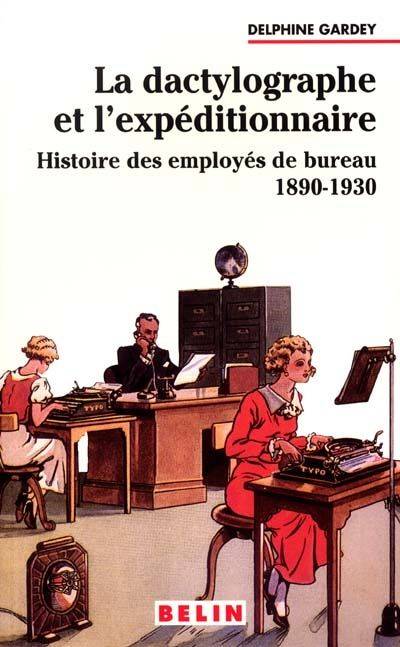 DELPHINE GARDEY

La dactylographe et l'expéditionnaire

Histoire des employés de bureau 1890-1930

TYPO

TYPO

BELIN